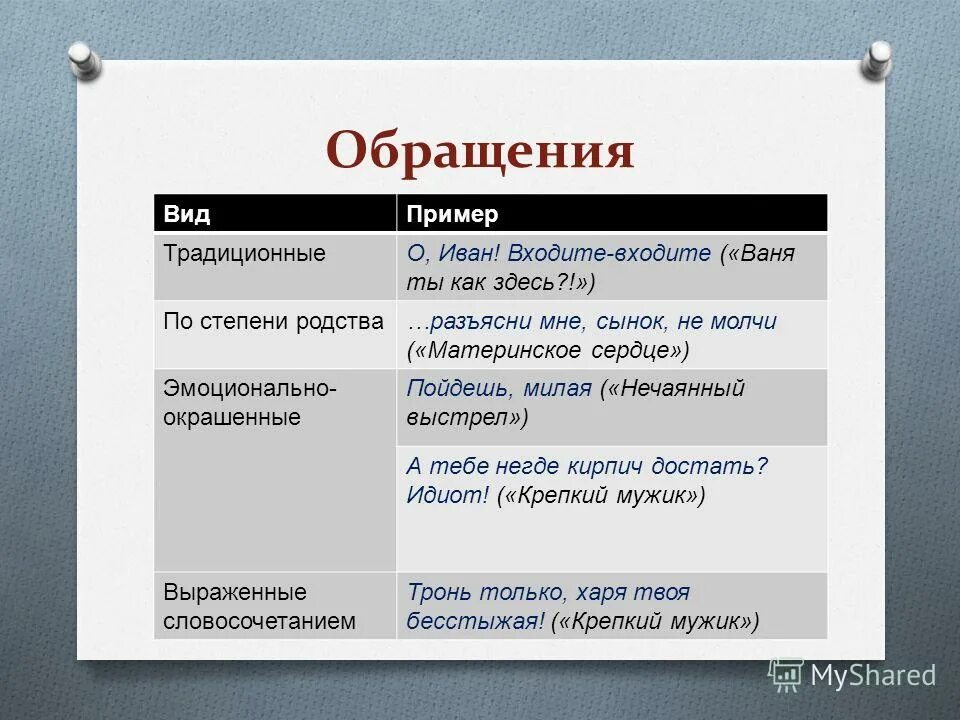 Обращения

| Вид | Пример |
|---|---|
| Традиционные | О, Иван! Входите-входите («Ваня ты как здесь?!») |
| По степени родства | …разъясни мне, сынок, не молчи («Материнское сердце») |
| Эмоционально-окрашенные | Пойдешь, милая («Нечаянный выстрел») |
| | А тебе негде кирпич достать? Идиот! («Крепкий мужик») |
| Выраженные словосочетанием | Тронь только, харя твоя бесстыжая! («Крепкий мужик») |

MyShared